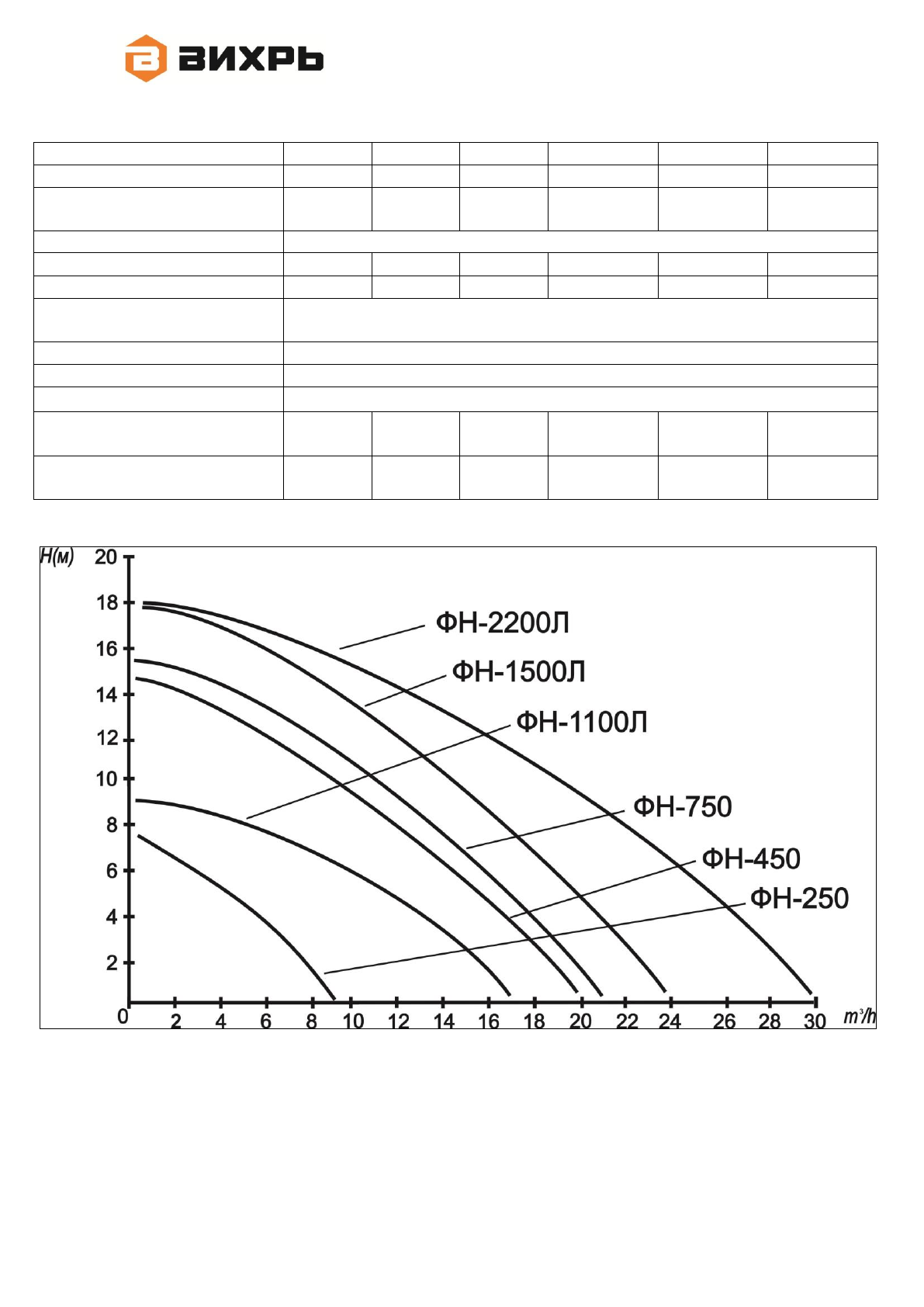 ВИХРЬ

H(м)
20
18
16
14
12
10
8
6
4
2
0
2
4
6
8
10
12
14
16
18
20
22
24
26
28
30
$m^3/h$

ФН-2200Л
ФН-1500Л
ФН-1100Л
ФН-750
ФН-450
ФН-250